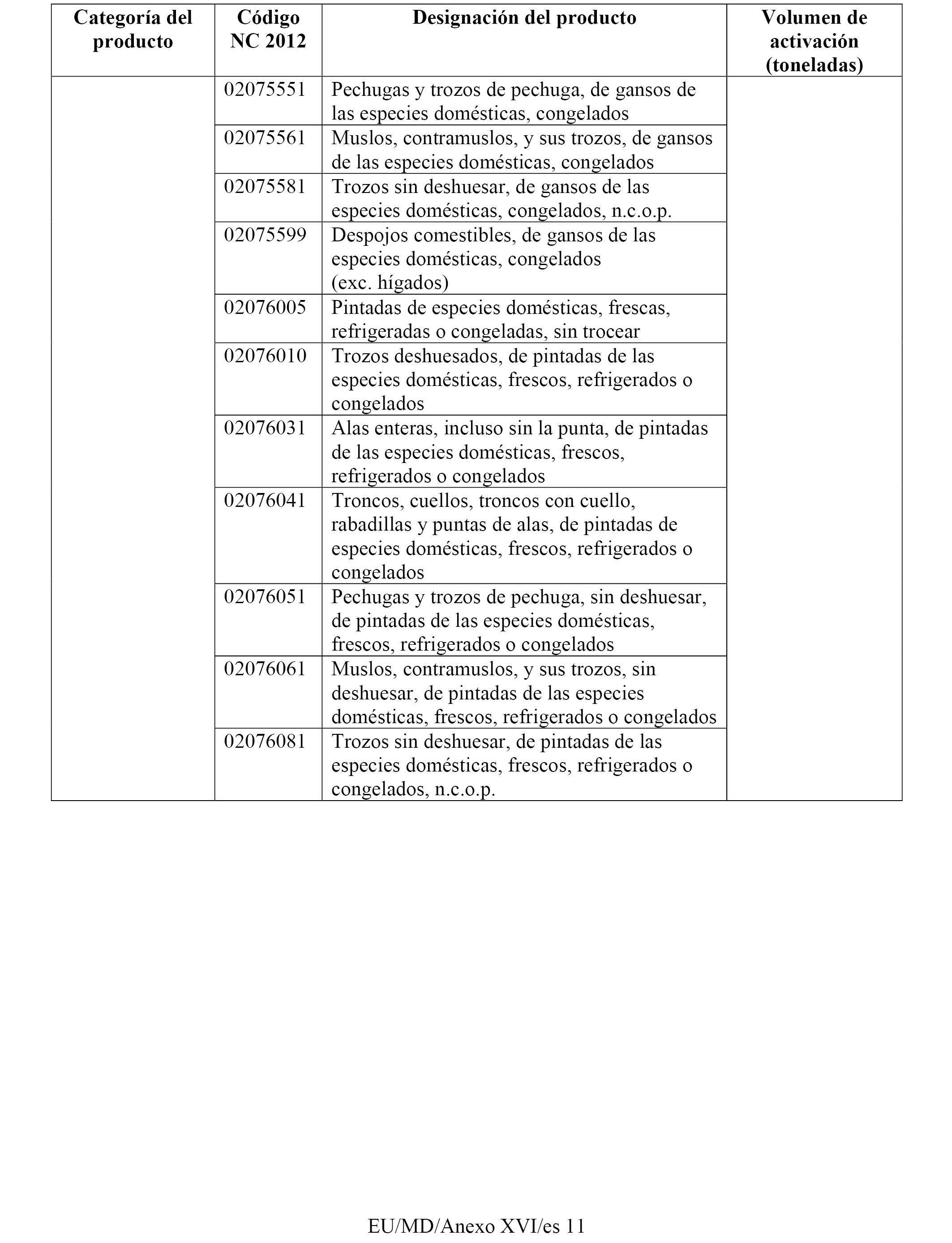 | Categoría del producto | Código NC 2012 | Designación del producto | Volumen de activación (toneladas) |
|---|---|---|---|
| | 02075551 | Pechugas y trozos de pechuga, de gansos de las especies domésticas, congelados | |
| | 02075561 | Muslos, contramuslos, y sus trozos, de gansos de las especies domésticas, congelados | |
| | 02075581 | Trozos sin deshuesar, de gansos de las especies domésticas, congelados, n.c.o.p. | |
| | 02075599 | Despojos comestibles, de gansos de las especies domésticas, congelados (exc. hígados) | |
| | 02076005 | Pintadas de especies domésticas, frescas, refrigeradas o congeladas, sin trocear | |
| | 02076010 | Trozos deshuesados, de pintadas de las especies domésticas, frescos, refrigerados o congelados | |
| | 02076031 | Alas enteras, incluso sin la punta, de pintadas de las especies domésticas, frescos, refrigerados o congelados | |
| | 02076041 | Troncos, cuellos, troncos con cuello, rabadillas y puntas de alas, de pintadas de especies domésticas, frescos, refrigerados o congelados | |
| | 02076051 | Pechugas y trozos de pechuga, sin deshuesar, de pintadas de las especies domésticas, frescos, refrigerados o congelados | |
| | 02076061 | Muslos, contramuslos, y sus trozos, sin deshuesar, de pintadas de las especies domésticas, frescos, refrigerados o congelados | |
| | 02076081 | Trozos sin deshuesar, de pintadas de las especies domésticas, frescos, refrigerados o congelados, n.c.o.p. | |

EU/MD/Anexo XVI/es 11